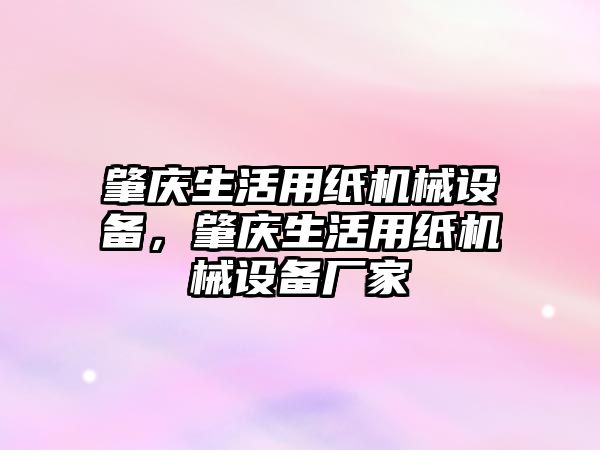 肇庆生活用纸机械设备，肇庆生活用纸机械设备厂家